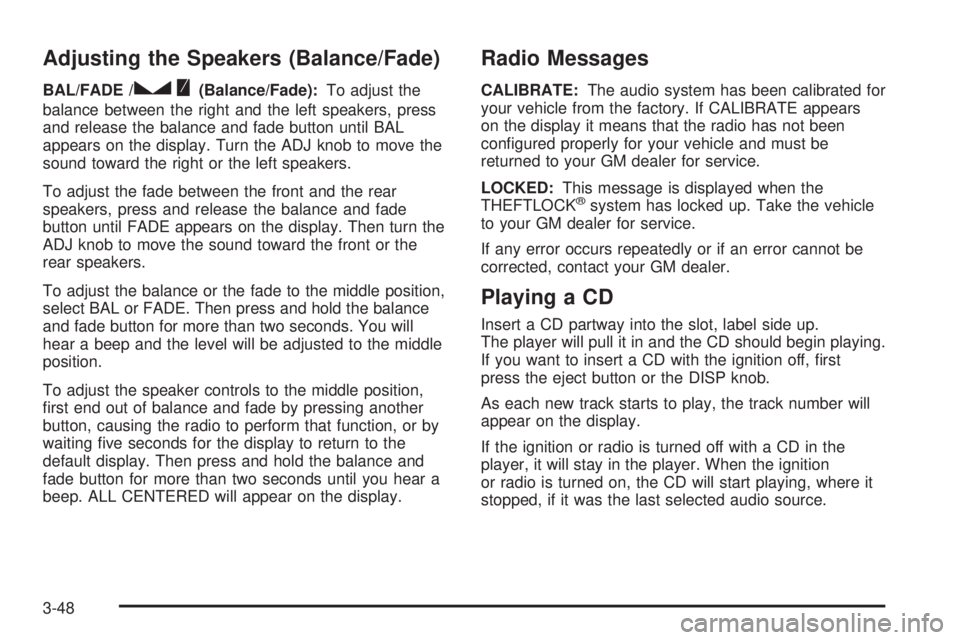 Adjusting the Speakers (Balance/Fade)

BAL/FADE / (Balance/Fade): To adjust the balance between the right and the left speakers, press and release the balance and fade button until BAL appears on the display. Turn the ADJ knob to move the sound toward the right or the left speakers.

To adjust the fade between the front and the rear speakers, press and release the balance and fade button until FADE appears on the display. Then turn the ADJ knob to move the sound toward the front or the rear speakers.

To adjust the balance or the fade to the middle position, select BAL or FADE. Then press and hold the balance and fade button for more than two seconds. You will hear a beep and the level will be adjusted to the middle position.

To adjust the speaker controls to the middle position, first end out of balance and fade by pressing another button, causing the radio to perform that function, or by waiting five seconds for the display to return to the default display. Then press and hold the balance and fade button for more than two seconds until you hear a beep. ALL CENTERED will appear on the display.

Radio Messages

CALIBRATE: The audio system has been calibrated for your vehicle from the factory. If CALIBRATE appears on the display it means that the radio has not been configured properly for your vehicle and must be returned to your GM dealer for service.

LOCKED: This message is displayed when the THEFTLOCK® system has locked up. Take the vehicle to your GM dealer for service.

If any error occurs repeatedly or if an error cannot be corrected, contact your GM dealer.

Playing a CD

Insert a CD partway into the slot, label side up. The player will pull it in and the CD should begin playing. If you want to insert a CD with the ignition off, first press the eject button or the DISP knob.

As each new track starts to play, the track number will appear on the display.

If the ignition or radio is turned off with a CD in the player, it will stay in the player. When the ignition or radio is turned on, the CD will start playing, where it stopped, if it was the last selected audio source.

3-48

carmanualsonline.info